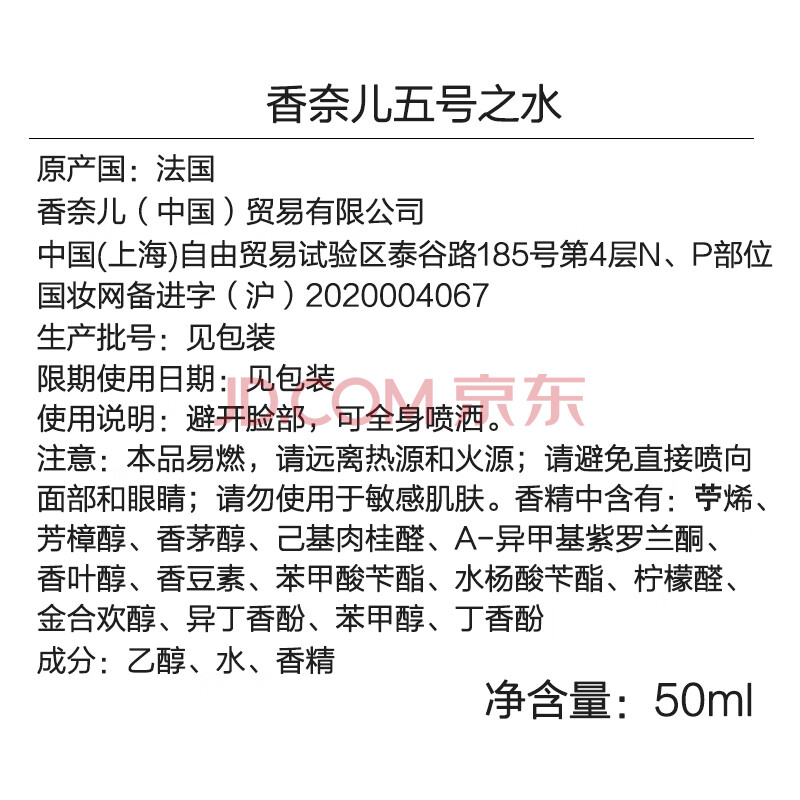 香奈儿五号之水

原产国：法国

香奈儿（中国）贸易有限公司

中国(上海)自由贸易试验区泰谷路185号第4层N、P部位

国妆网备进字（沪）2020004067

生产批号：见包装

限期使用日期：见包装

使用说明：避开脸部，可全身喷洒。

注意：本品易燃，请远离热源和火源；请避免直接喷向面部和眼睛；请勿使用于敏感肌肤。香精中含有：苧烯、芳樟醇、香茅醇、己基肉桂醛、A-异甲基紫罗兰酮、香叶醇、香豆素、苯甲酸苄酯、水杨酸苄酯、柠檬醛、金合欢醇、异丁香酚、苯甲醇、丁香酚

成分：乙醇、水、香精

净含量：50ml

JD.COM 京东